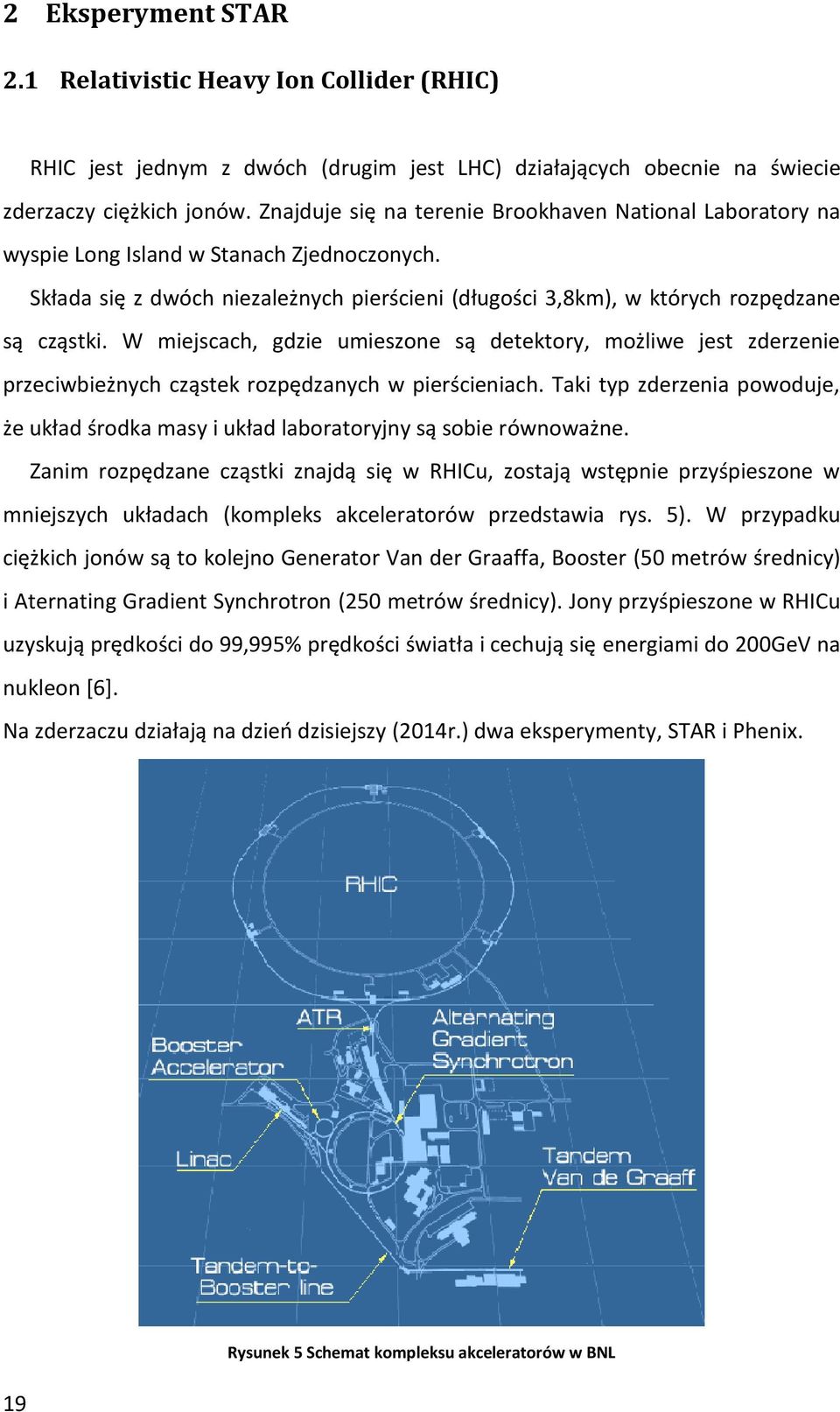 2 Eksperyment STAR

2.1 Relativistic Heavy Ion Collider (RHIC)

RHIC jest jednym z dwóch (drugim jest LHC) działających obecnie na świecie zderzaczy ciężkich jonów. Znajduje się na terenie Brookhaven National Laboratory na wyspie Long Island w Stanach Zjednoczonych.

Składa się z dwóch niezależnych pierścieni (długości 3,8km), w których rozpędzane są cząstki. W miejscach, gdzie umieszone są detektory, możliwe jest zderzenie przeciwbieżnych cząstek rozpędzanych w pierścieniach. Taki typ zderzenia powoduje, że układ środka masy i układ laboratoryjny są sobie równoważne.

Zanim rozpędzane cząstki znajdą się w RHICu, zostają wstępnie przyśpieszone w mniejszych układach (kompleks akceleratorów przedstawia rys. 5). W przypadku ciężkich jonów są to kolejno Generator Van der Graaffa, Booster (50 metrów średnicy) i Aternating Gradient Synchrotron (250 metrów średnicy). Jony przyśpieszone w RHICu uzyskują prędkości do 99,995% prędkości światła i cechują się energiami do 200GeV na nukleon [6].

Na zderzaczu działają na dzień dzisiejszy (2014r.) dwa eksperymenty, STAR i Phenix.

RHIC

ATR

Alternating Gradient Synchrotron

Booster Accelerator

Linac

Tandem Van de Graaff

Tandem-to-Booster line

Rysunek 5 Schemat kompleksu akceleratorów w BNL

19